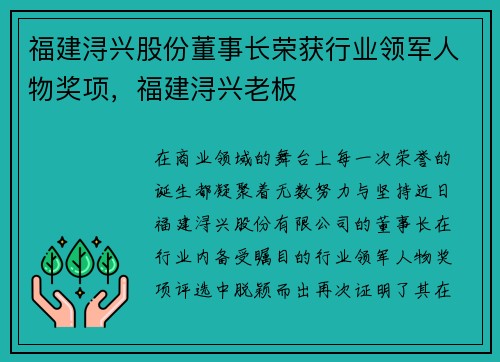 福建浔兴股份董事长荣获行业领军人物奖项，福建浔兴老板

在商业领域的舞台上每一次荣誉的诞生都凝聚着无数努力与坚持近日福建浔兴股份有限公司的董事长在行业内备受瞩目的行业领军人物奖项评选中脱颖而出再次证明了其在